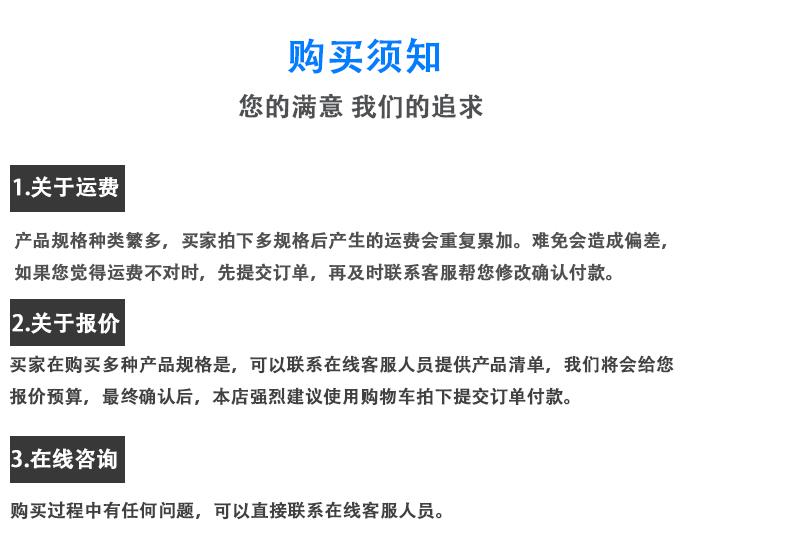 购买须知

您的满意 我们的追求

1.关于运费

产品规格种类繁多，买家拍下多规格后产生的运费会重复累加。难免会造成偏差，如果您觉得运费不对时，先提交订单，再及时联系客服帮您修改确认付款。

2.关于报价

买家在购买多种产品规格是，可以联系在线客服人员提供产品清单，我们将会给您报价预算，最终确认后，本店强烈建议使用购物车拍下提交订单付款。

3.在线咨询

购买过程中有任何问题，可以直接联系在线客服人员。